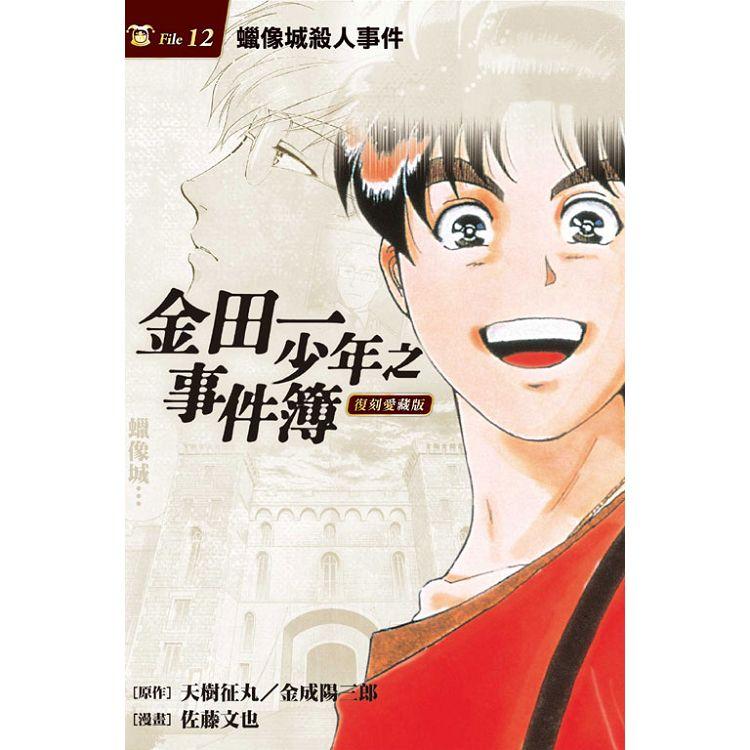 File 12 蠟像城殺人事件

金田一少年之事件簿

復刻愛藏版

蠟像城…

[原作] 天樹征丸/金成陽三郎
[漫畫] 佐藤文也